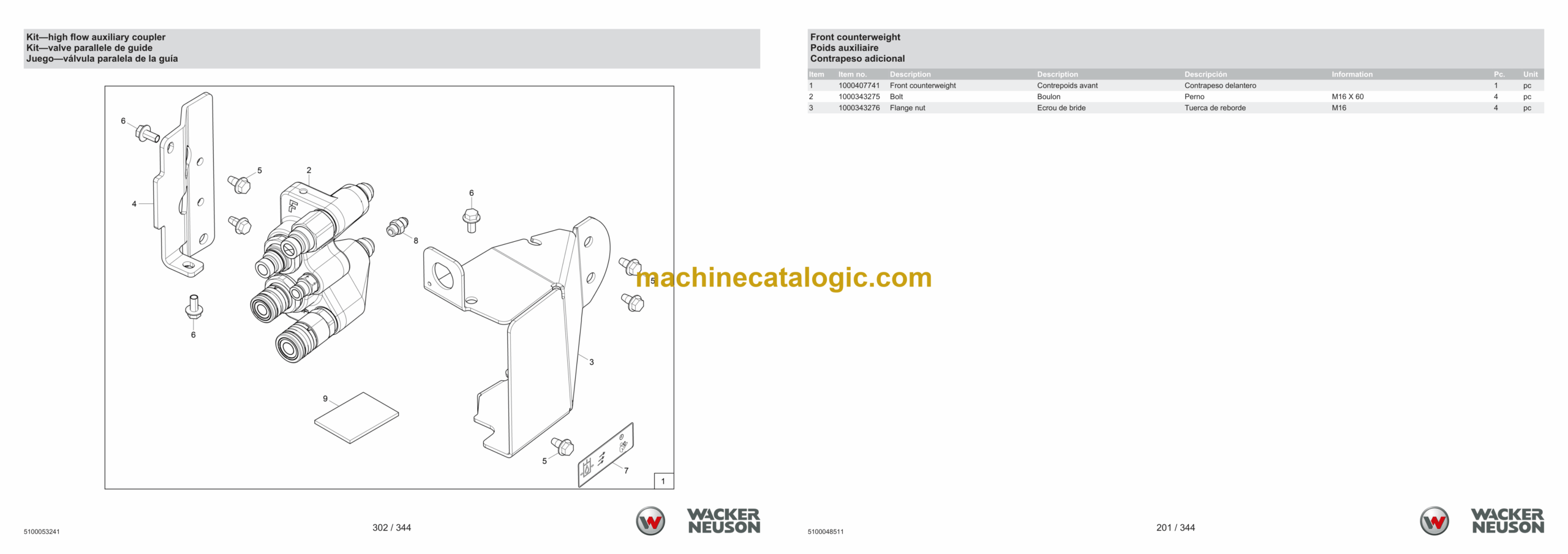 Kit—high flow auxiliary coupler
Kit—valve parallele de guide
Juego—válvula paralela de la guía

6
5
2
4
6
8
5
6
3
9
5
7
1

5100053241

302 / 344

WACKER
NEUSON

Front counterweight
Poids auxiliaire
Contrapeso adicional

| Item | Item no. | Description | Description | Descripción | Information | Pc. | Unit |
|---|---|---|---|---|---|---|---|
| 1 | 1000407741 | Front counterweight | Contrepoids avant | Contrapeso delantero | | 1 | pc |
| 2 | 1000343275 | Bolt | Boulon | Perno | M16 X 60 | 4 | pc |
| 3 | 1000343276 | Flange nut | Ecrou de bride | Tuerca de reborde | M16 | 4 | pc |

5100048511

201 / 344

WACKER
NEUSON

machinecatalogic.com